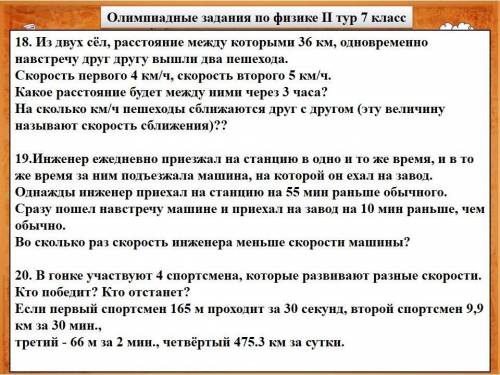 Олимпиадные задания по физике II тур 7 класс

18. Из двух сёл, расстояние между которыми 36 км, одновременно навстречу друг другу вышли два пешехода.
Скорость первого 4 км/ч, скорость второго 5 км/ч.
Какое расстояние будет между ними через 3 часа?
На сколько км/ч пешеходы сближаются друг с другом (эту величину называют скорость сближения)??

19.Инженер ежедневно приезжал на станцию в одно и то же время, и в то же время за ним подъезжала машина, на которой он ехал на завод.
Однажды инженер приехал на станцию на 55 мин раньше обычного.
Сразу пошел навстречу машине и приехал на завод на 10 мин раньше, чем обычно.
Во сколько раз скорость инженера меньше скорости машины?

20. В гонке участвуют 4 спортсмена, которые развивают разные скорости.
Кто победит? Кто отстанет?
Если первый спортсмен 165 м проходит за 30 секунд, второй спортсмен 9,9 км за 30 мин.,
третий - 66 м за 2 мин., четвёртый 475.3 км за сутки.